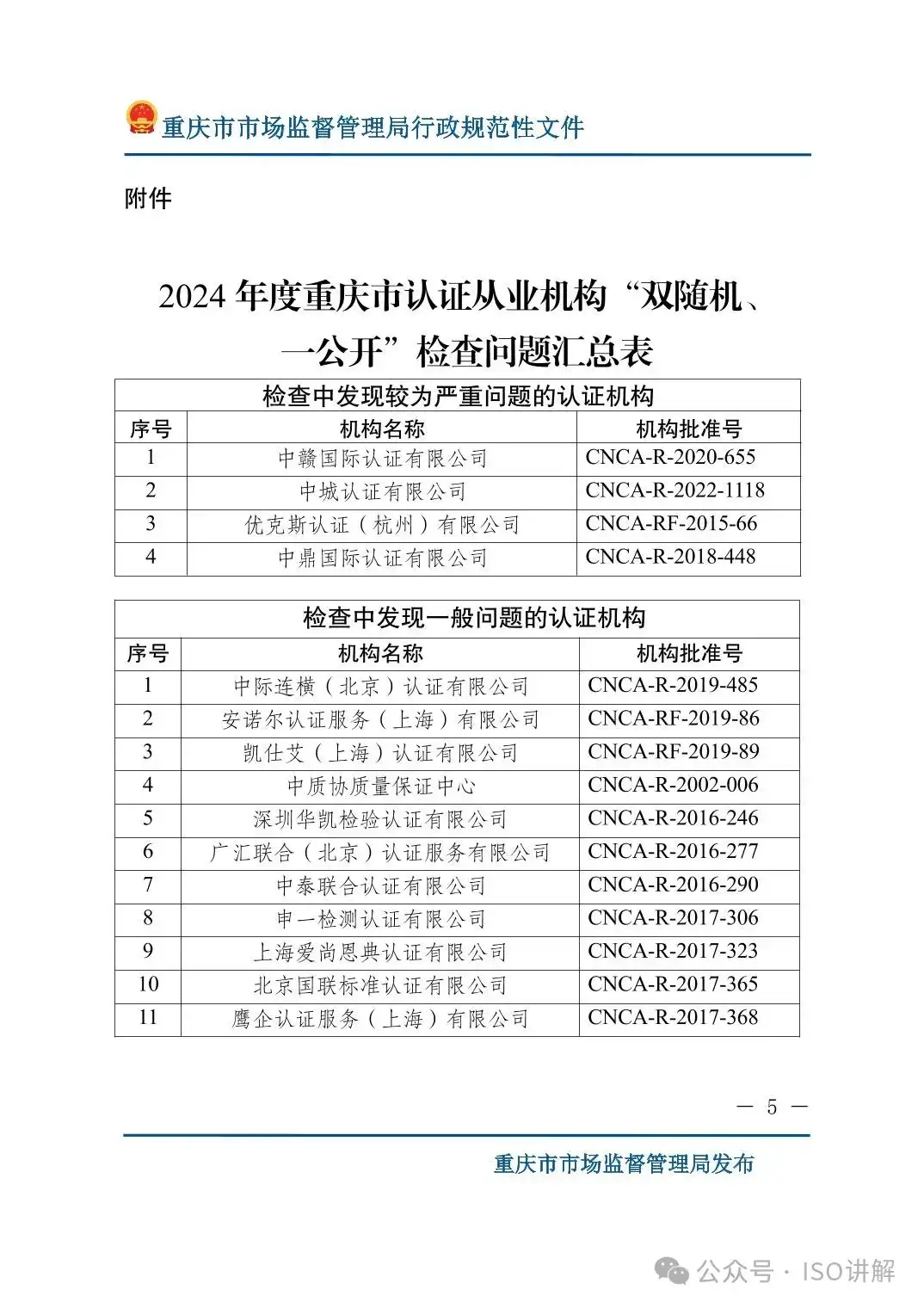 重庆市市场监督管理局行政规范性文件

附件

2024 年度重庆市认证从业机构“双随机、一公开”检查问题汇总表

检查中发现较为严重问题的认证机构

| 序号 | 机构名称 | 机构批准号 |
|---|---|---|
| 1 | 中赣国际认证有限公司 | CNCA-R-2020-655 |
| 2 | 中城认证有限公司 | CNCA-R-2022-1118 |
| 3 | 优克斯认证（杭州）有限公司 | CNCA-RF-2015-66 |
| 4 | 中鼎国际认证有限公司 | CNCA-R-2018-448 |

检查中发现一般问题的认证机构

| 序号 | 机构名称 | 机构批准号 |
|---|---|---|
| 1 | 中际连横（北京）认证有限公司 | CNCA-R-2019-485 |
| 2 | 安诺尔认证服务（上海）有限公司 | CNCA-RF-2019-86 |
| 3 | 凯仕艾（上海）认证有限公司 | CNCA-RF-2019-89 |
| 4 | 中质协质量保证中心 | CNCA-R-2002-006 |
| 5 | 深圳华凯检验认证有限公司 | CNCA-R-2016-246 |
| 6 | 广汇联合（北京）认证服务有限公司 | CNCA-R-2016-277 |
| 7 | 中泰联合认证有限公司 | CNCA-R-2016-290 |
| 8 | 申一检测认证有限公司 | CNCA-R-2017-306 |
| 9 | 上海爱尚恩典认证有限公司 | CNCA-R-2017-323 |
| 10 | 北京国联标准认证有限公司 | CNCA-R-2017-365 |
| 11 | 鹰企认证服务（上海）有限公司 | CNCA-R-2017-368 |

— 5 —

重庆市市场监督管理局发布

公众号 · ISO讲解